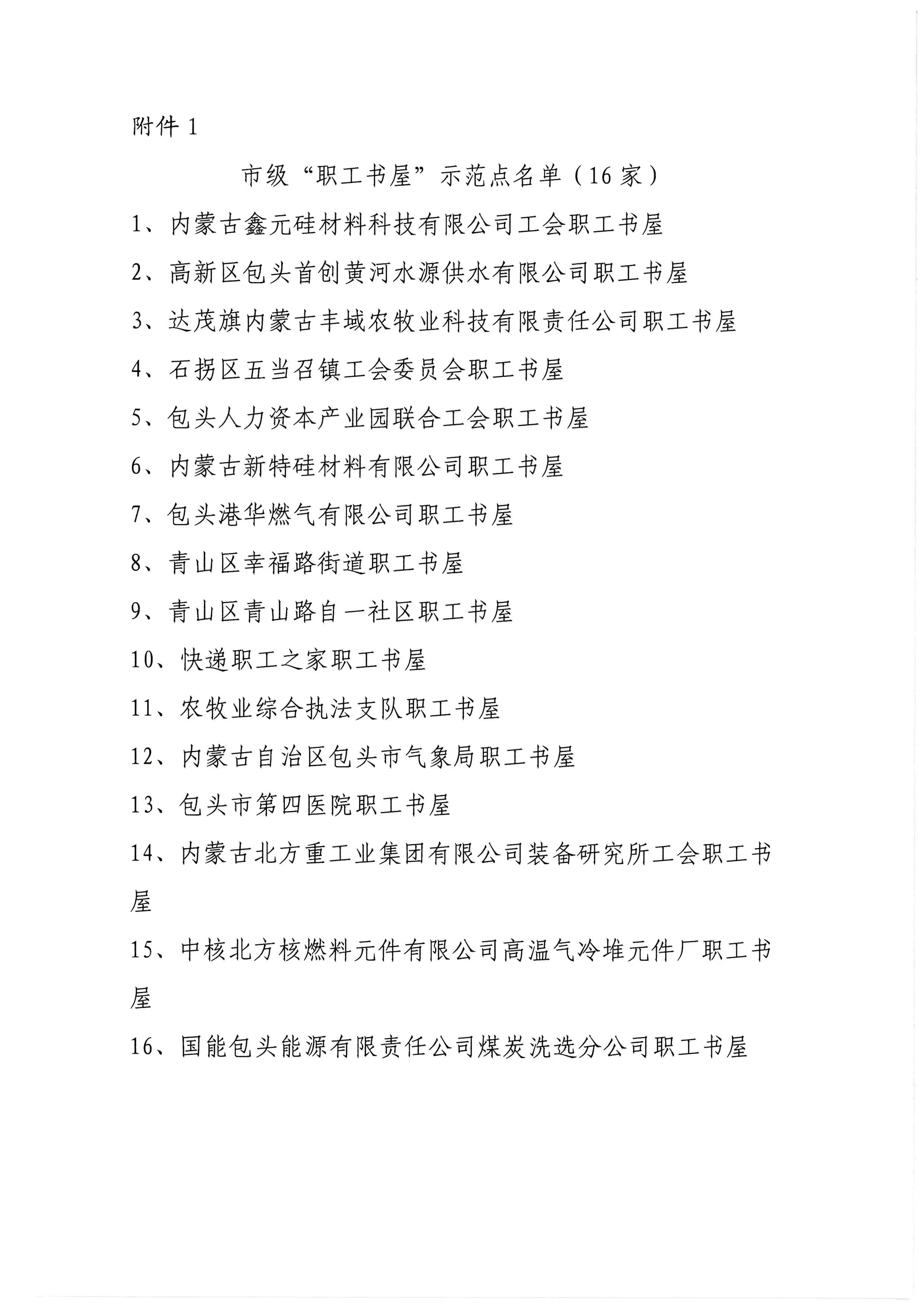 附件 1

市级“职工书屋”示范点名单（16 家）

1、内蒙古鑫元硅材料科技有限公司工会职工书屋

2、高新区包头首创黄河水源供水有限公司职工书屋

3、达茂旗内蒙古丰域农牧业科技有限责任公司职工书屋

4、石拐区五当召镇工会委员会职工书屋

5、包头人力资本产业园联合工会职工书屋

6、内蒙古新特硅材料有限公司职工书屋

7、包头港华燃气有限公司职工书屋

8、青山区幸福路街道职工书屋

9、青山区青山路自一社区职工书屋

10、快递职工之家职工书屋

11、农牧业综合执法支队职工书屋

12、内蒙古自治区包头市气象局职工书屋

13、包头市第四医院职工书屋

14、内蒙古北方重工业集团有限公司装备研究所工会职工书屋

15、中核北方核燃料元件有限公司高温气冷堆元件厂职工书屋

16、国能包头能源有限责任公司煤炭洗选分公司职工书屋